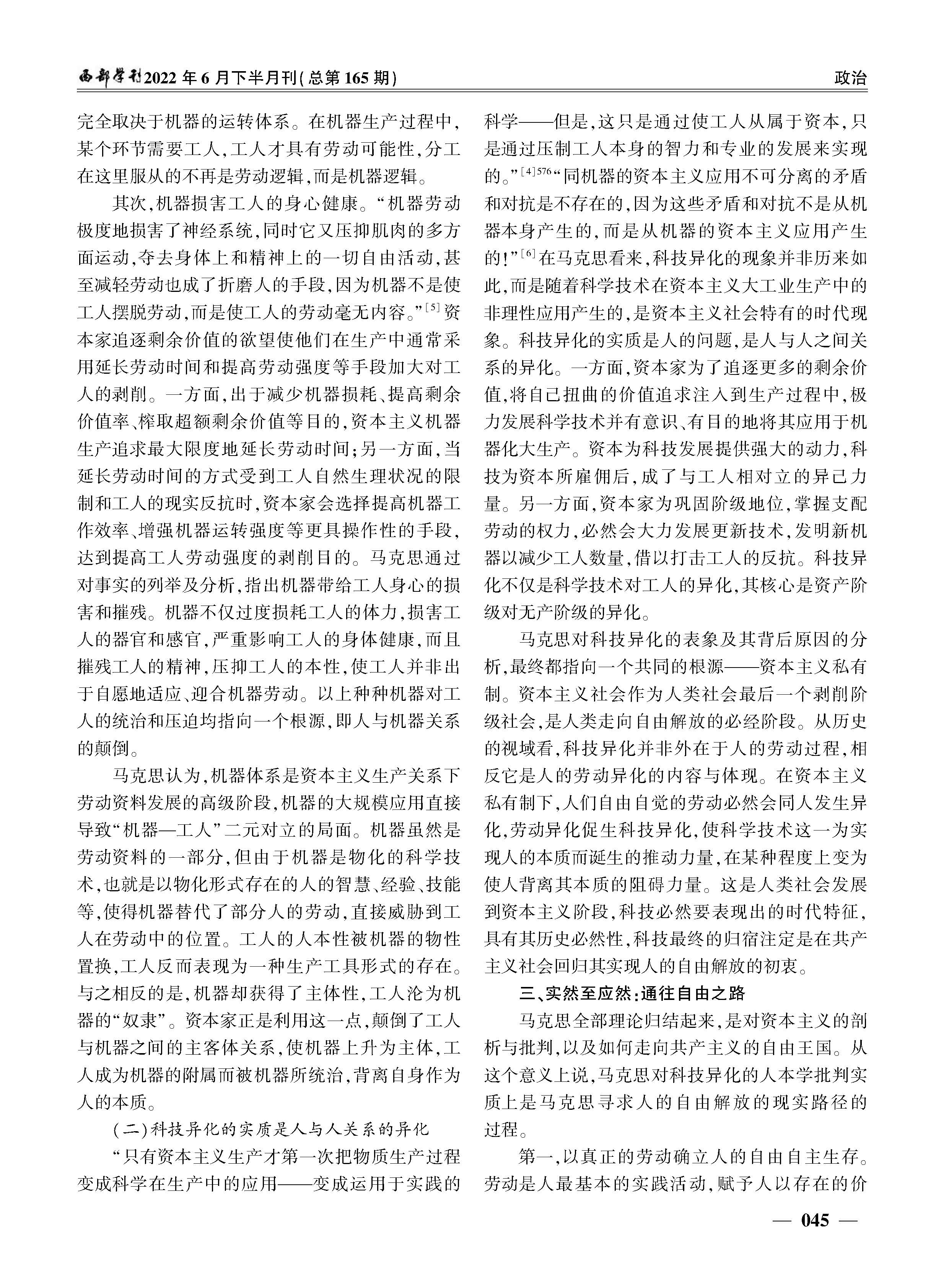 西部学刊2022年6月下半月刊(总第165期)

政治

完全取决于机器的运转体系。在机器生产过程中,某个环节需要工人,工人才具有劳动可能性,分工在这里服从的不再是劳动逻辑,而是机器逻辑。

其次,机器损害工人的身心健康。“机器劳动极度地损害了神经系统,同时它又压抑肌肉的多方面运动,夺去身体上和精神上的一切自由活动,甚至减轻劳动也成了折磨人的手段,因为机器不是使工人摆脱劳动,而是使工人的劳动毫无内容。”$^{[5]}$资本家追逐剩余价值的欲望使他们在生产中通常采用延长劳动时间和提高劳动强度等手段加大对工人的剥削。一方面,出于减少机器损耗、提高剩余价值率、榨取超额剩余价值等目的,资本主义机器生产追求最大限度地延长劳动时间;另一方面,当延长劳动时间的方式受到工人自然生理状况的限制和工人的现实反抗时,资本家会选择提高机器工作效率、增强机器运转强度等更具操作性的手段,达到提高工人劳动强度的剥削目的。马克思通过对事实的列举及分析,指出机器带给工人身心的损害和摧残。机器不仅过度损耗工人的体力,损害工人的器官和感官,严重影响工人的身体健康,而且摧残工人的精神,压抑工人的本性,使工人并非出于自愿地适应、迎合机器劳动。以上种种机器对工人的统治和压迫均指向一个根源,即人与机器关系的颠倒。

马克思认为,机器体系是资本主义生产关系下劳动资料发展的高级阶段,机器的大规模应用直接导致“机器—工人”二元对立的局面。机器虽然是劳动资料的一部分,但由于机器是物化的科学技术,也就是以物化形式存在的人的智慧、经验、技能等,使得机器替代了部分人的劳动,直接威胁到工人在劳动中的位置。工人的人本性被机器的物性置换,工人反而表现为一种生产工具形式的存在。与之相反的是,机器却获得了主体性,工人沦为机器的“奴隶”。资本家正是利用这一点,颠倒了工人与机器之间的主客体关系,使机器上升为主体,工人成为机器的附属而被机器所统治,背离自身作为人的本质。

(二)科技异化的实质是人与人关系的异化

“只有资本主义生产才第一次把物质生产过程变成科学在生产中的应用——变成运用于实践的科学——但是,这只是通过使工人从属于资本,只是通过压制工人本身的智力和专业的发展来实现的。”$^{[4]576}$“同机器的资本主义应用不可分离的矛盾和对抗是不存在的,因为这些矛盾和对抗不是从机器本身产生的,而是从机器的资本主义应用产生的!”$^{[6]}$在马克思看来,科技异化的现象并非历来如此,而是随着科学技术在资本主义大工业生产中的非理性应用产生的,是资本主义社会特有的时代现象。科技异化的实质是人的问题,是人与人之间关系的异化。一方面,资本家为了追逐更多的剩余价值,将自己扭曲的价值追求注入到生产过程中,极力发展科学技术并有意识、有目的地将其应用于机器化大生产。资本为科技发展提供强大的动力,科技为资本所雇佣后,成了与工人相对立的异己力量。另一方面,资本家为巩固阶级地位,掌握支配劳动的权力,必然会大力发展更新技术,发明新机器以减少工人数量,借以打击工人的反抗。科技异化不仅是科学技术对工人的异化,其核心是资产阶级对无产阶级的异化。

马克思对科技异化的表象及其背后原因的分析,最终都指向一个共同的根源——资本主义私有制。资本主义社会作为人类社会最后一个剥削阶级社会,是人类走向自由解放的必经阶段。从历史的视域看,科技异化并非外在于人的劳动过程,相反它是人的劳动异化的内容与体现。在资本主义私有制下,人们自由自觉的劳动必然会同人发生异化,劳动异化促生科技异化,使科学技术这一为实现人的本质而诞生的推动力量,在某种程度上变为使人背离其本质的阻碍力量。这是人类社会发展到资本主义阶段,科技必然要表现出的时代特征,具有其历史必然性,科技最终的归宿注定是在共产主义社会回归其实现人的自由解放的初衷。

三、实然至应然:通往自由之路

马克思全部理论归结起来,是对资本主义的剖析与批判,以及如何走向共产主义的自由王国。从这个意义上说,马克思对科技异化的人本学批判实质上是马克思寻求人的自由解放的现实路径的过程。

第一,以真正的劳动确立人的自由自主生存。劳动是人最基本的实践活动,赋予人以存在的价

— 045 —